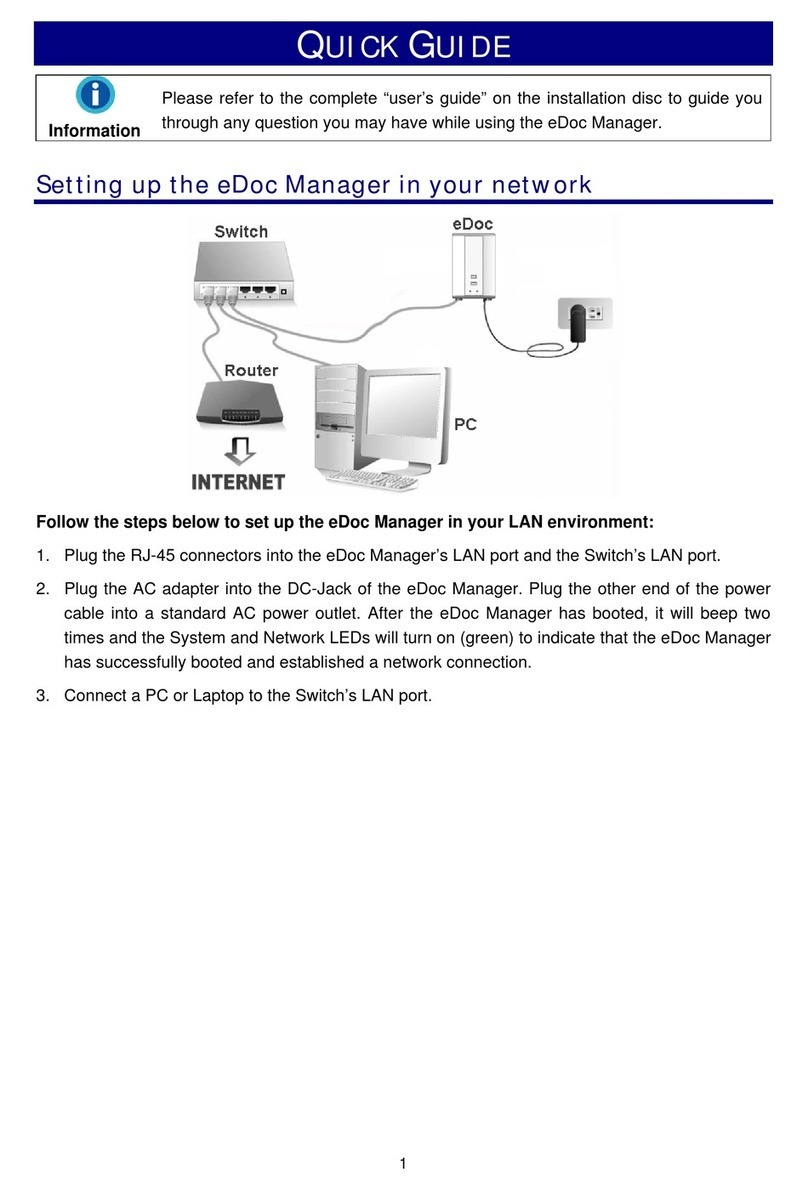 QUICK GUIDE

Information

Please refer to the complete “user’s guide” on the installation disc to guide you through any question you may have while using the eDoc Manager.

Setting up the eDoc Manager in your network

Switch

eDoc

Router

PC

INTERNET

Follow the steps below to set up the eDoc Manager in your LAN environment:

1. Plug the RJ-45 connectors into the eDoc Manager’s LAN port and the Switch’s LAN port.

2. Plug the AC adapter into the DC-Jack of the eDoc Manager. Plug the other end of the power cable into a standard AC power outlet. After the eDoc Manager has booted, it will beep two times and the System and Network LEDs will turn on (green) to indicate that the eDoc Manager has successfully booted and established a network connection.

3. Connect a PC or Laptop to the Switch’s LAN port.

1